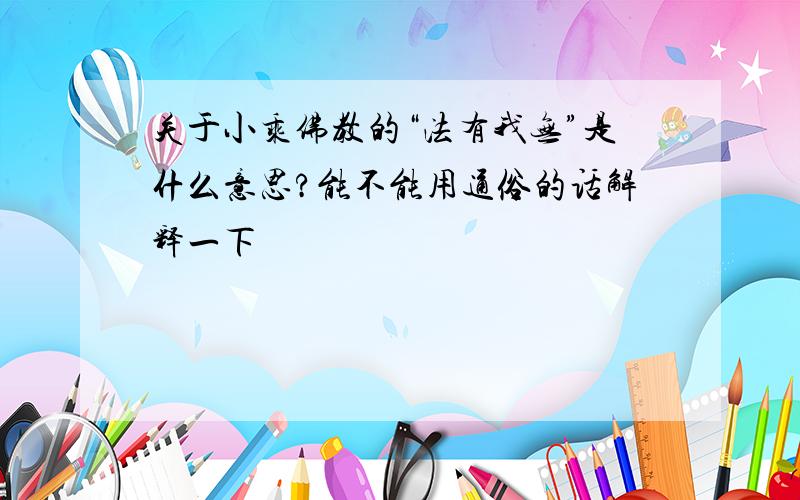 关于小乘佛教的“法有我无”是什么意思?能不能用通俗的话解释一下